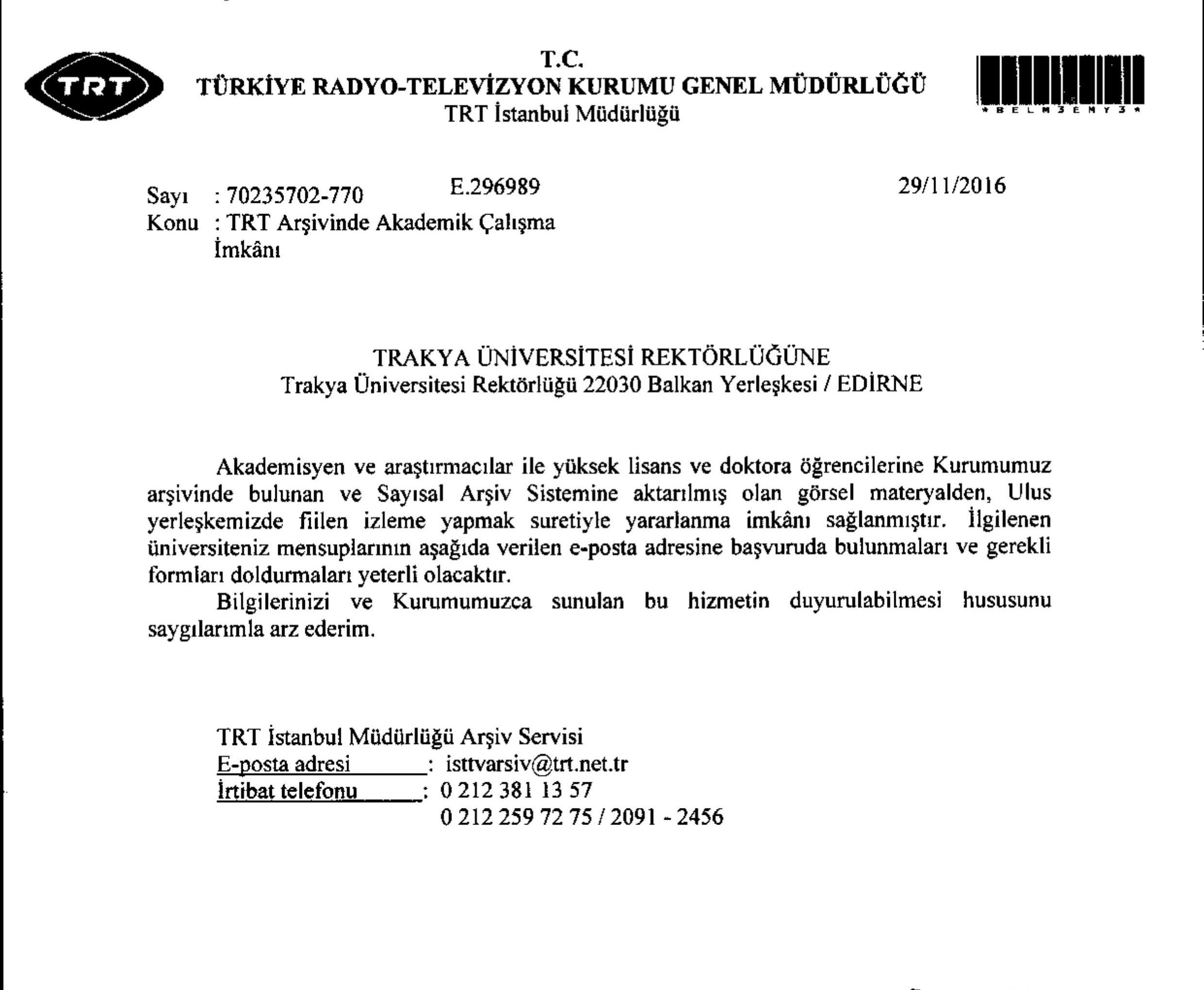 TRT

T.C.
TÜRKİYE RADYO-TELEVİZYON KURUMU GENEL MÜDÜRLÜĞÜ
TRT İstanbul Müdürlüğü

*BELM3EMY3*

Sayı : 70235702-770 E.296989 29/11/2016
Konu : TRT Arşivinde Akademik Çalışma İmkânı

TRAKYA ÜNİVERSİTESİ REKTÖRLÜĞÜNE
Trakya Üniversitesi Rektörlüğü 22030 Balkan Yerleşkesi / EDİRNE

Akademisyen ve araştırmacılar ile yüksek lisans ve doktora öğrencilerine Kurumumuz arşivinde bulunan ve Sayısal Arşiv Sistemine aktarılmış olan görsel materyalden, Ulus yerleşkemizde fiilen izleme yapmak suretiyle yararlanma imkânı sağlanmıştır. İlgilenen üniversiteniz mensuplarının aşağıda verilen e-posta adresine başvuruda bulunmaları ve gerekli formları doldurmaları yeterli olacaktır.

Bilgilerinizi ve Kurumumuzca sunulan bu hizmetin duyurulabilmesi hususunu saygılarımla arz ederim.

TRT İstanbul Müdürlüğü Arşiv Servisi
E-posta adresi : isttvarsiv@trt.net.tr
İrtibat telefonu : 0 212 381 13 57
0 212 259 72 75 / 2091 - 2456